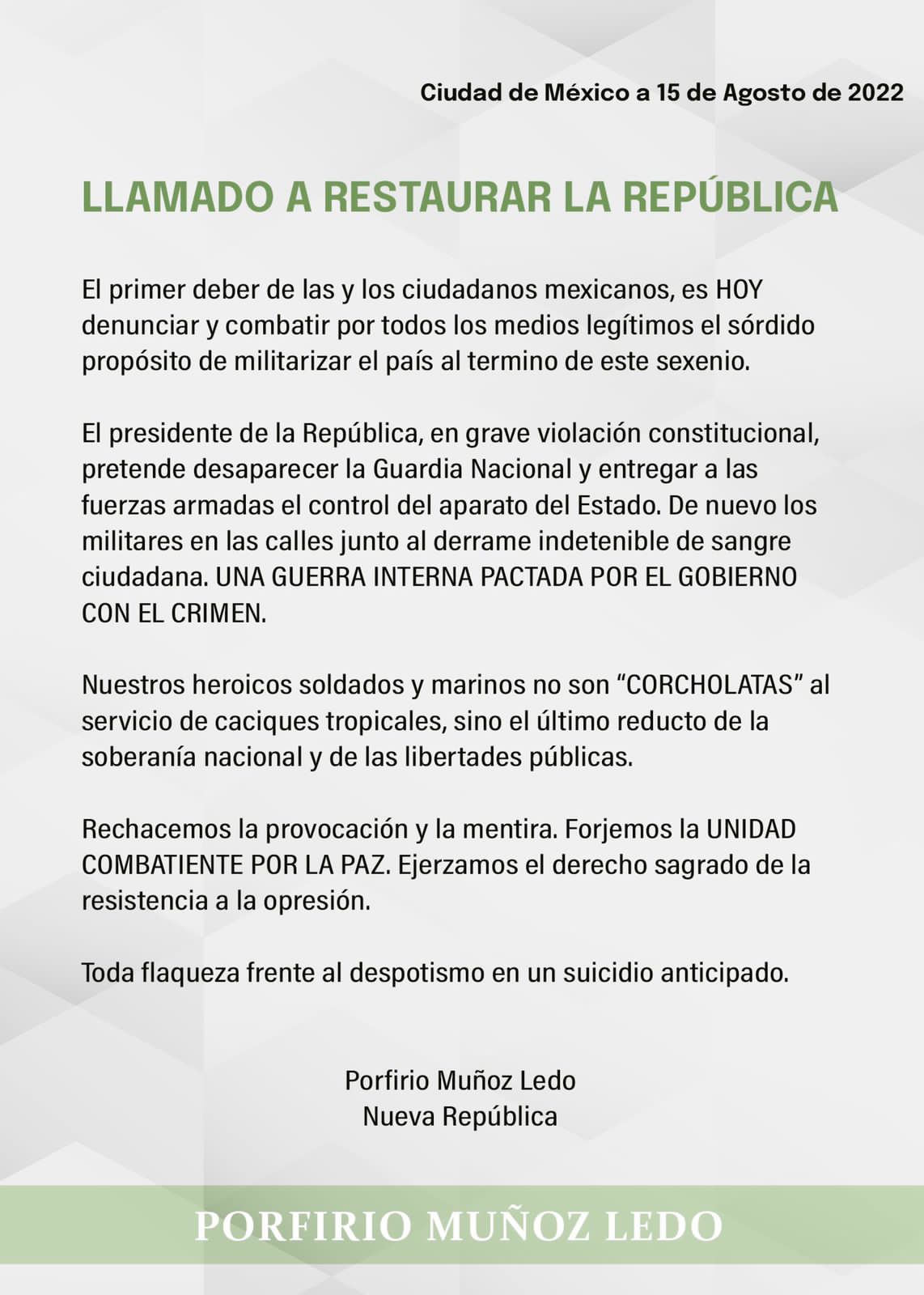 Ciudad de México a 15 de Agosto de 2022

LLAMADO A RESTAURAR LA REPÚBLICA

El primer deber de las y los ciudadanos mexicanos, es HOY denunciar y combatir por todos los medios legítimos el sórdido propósito de militarizar el país al termino de este sexenio.

El presidente de la República, en grave violación constitucional, pretende desaparecer la Guardia Nacional y entregar a las fuerzas armadas el control del aparato del Estado. De nuevo los militares en las calles junto al derrame indetenible de sangre ciudadana. UNA GUERRA INTERNA PACTADA POR EL GOBIERNO CON EL CRIMEN.

Nuestros heroicos soldados y marinos no son “CORCHOLATAS” al servicio de caciques tropicales, sino el último reducto de la soberanía nacional y de las libertades públicas.

Rechacemos la provocación y la mentira. Forjemos la UNIDAD COMBATIENTE POR LA PAZ. Ejerzamos el derecho sagrado de la resistencia a la opresión.

Toda flaqueza frente al despotismo en un suicidio anticipado.

Porfirio Muñoz Ledo
Nueva República

PORFIRIO MUÑOZ LEDO